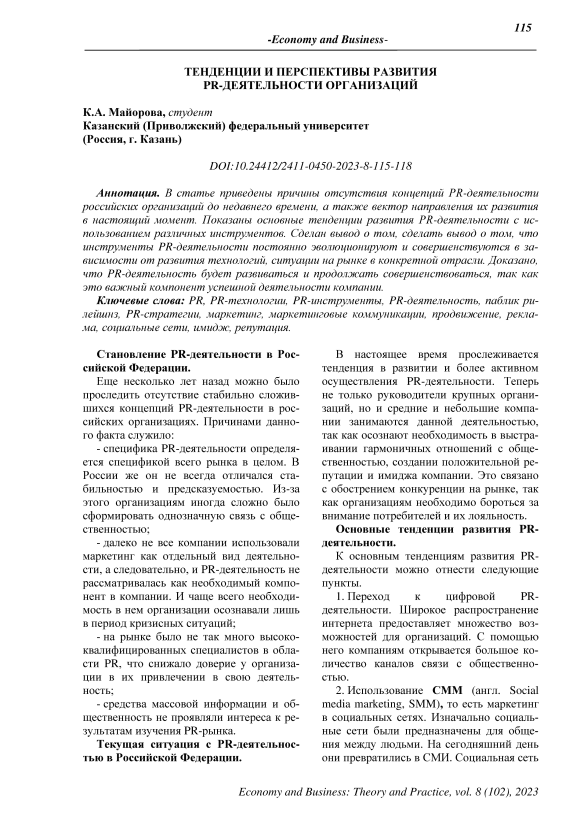 115

-Economy and Business-

ТЕНДЕНЦИИ И ПЕРСПЕКТИВЫ РАЗВИТИЯ PR-ДЕЯТЕЛЬНОСТИ ОРГАНИЗАЦИЙ

К.А. Майорова, студент
Казанский (Приволжский) федеральный университет
(Россия, г. Казань)

DOI:10.24412/2411-0450-2023-8-115-118

Аннотация. В статье приведены причины отсутствия концепций PR-деятельности российских организаций до недавнего времени, а также вектор направления их развития в настоящий момент. Показаны основные тенденции развития PR-деятельности с использованием различных инструментов. Сделан вывод о том, сделать вывод о том, что инструменты PR-деятельности постоянно эволюционируют и совершенствуются в зависимости от развития технологий, ситуации на рынке в конкретной отрасли. Доказано, что PR-деятельность будет развиваться и продолжать совершенствоваться, так как это важный компонент успешной деятельности компании.

Ключевые слова: PR, PR-технологии, PR-инструменты, PR-деятельность, паблик рилейшнз, PR-стратегии, маркетинг, маркетинговые коммуникации, продвижение, реклама, социальные сети, имидж, репутация.

Становление PR-деятельности в Российской Федерации.

Еще несколько лет назад можно было проследить отсутствие стабильно сложившихся концепций PR-деятельности в российских организациях. Причинами данного факта служило:

- специфика PR-деятельности определяется спецификой всего рынка в целом. В России же он не всегда отличался стабильностью и предсказуемостью. Из-за этого организациям иногда сложно было сформировать однозначную связь с общественностью;

- далеко не все компании использовали маркетинг как отдельный вид деятельности, а следовательно, и PR-деятельность не рассматривалась как необходимый компонент в компании. И чаще всего необходимость в нем организации осознавали лишь в период кризисных ситуаций;

- на рынке было не так много высококвалифицированных специалистов в области PR, что снижало доверие у организации в их привлечении в свою деятельность;

- средства массовой информации и общественность не проявляли интереса к результатам изучения PR-рынка.

Текущая ситуация с PR-деятельностью в Российской Федерации.

В настоящее время прослеживается тенденция в развитии и более активном осуществления PR-деятельности. Теперь не только руководители крупных организаций, но и средние и небольшие компании занимаются данной деятельностью, так как осознают необходимость в выстраивании гармоничных отношений с общественностью, создании положительной репутации и имиджа компании. Это связано с обострением конкуренции на рынке, так как организациям необходимо бороться за внимание потребителей и их лояльность.

Основные тенденции развития PR-деятельности.

К основным тенденциям развития PR-деятельности можно отнести следующие пункты.

1. Переход к цифровой PR-деятельности. Широкое распространение интернета предоставляет множество возможностей для организаций. С помощью него компаниям открывается большое количество каналов связи с общественностью.

2. Использование СММ (англ. Social media marketing, SMM), то есть маркетинг в социальных сетях. Изначально социальные сети были предназначены для общения между людьми. На сегодняшний день они превратились в СМИ. Социальная сеть

Economy and Business: Theory and Practice, vol. 8 (102), 2023